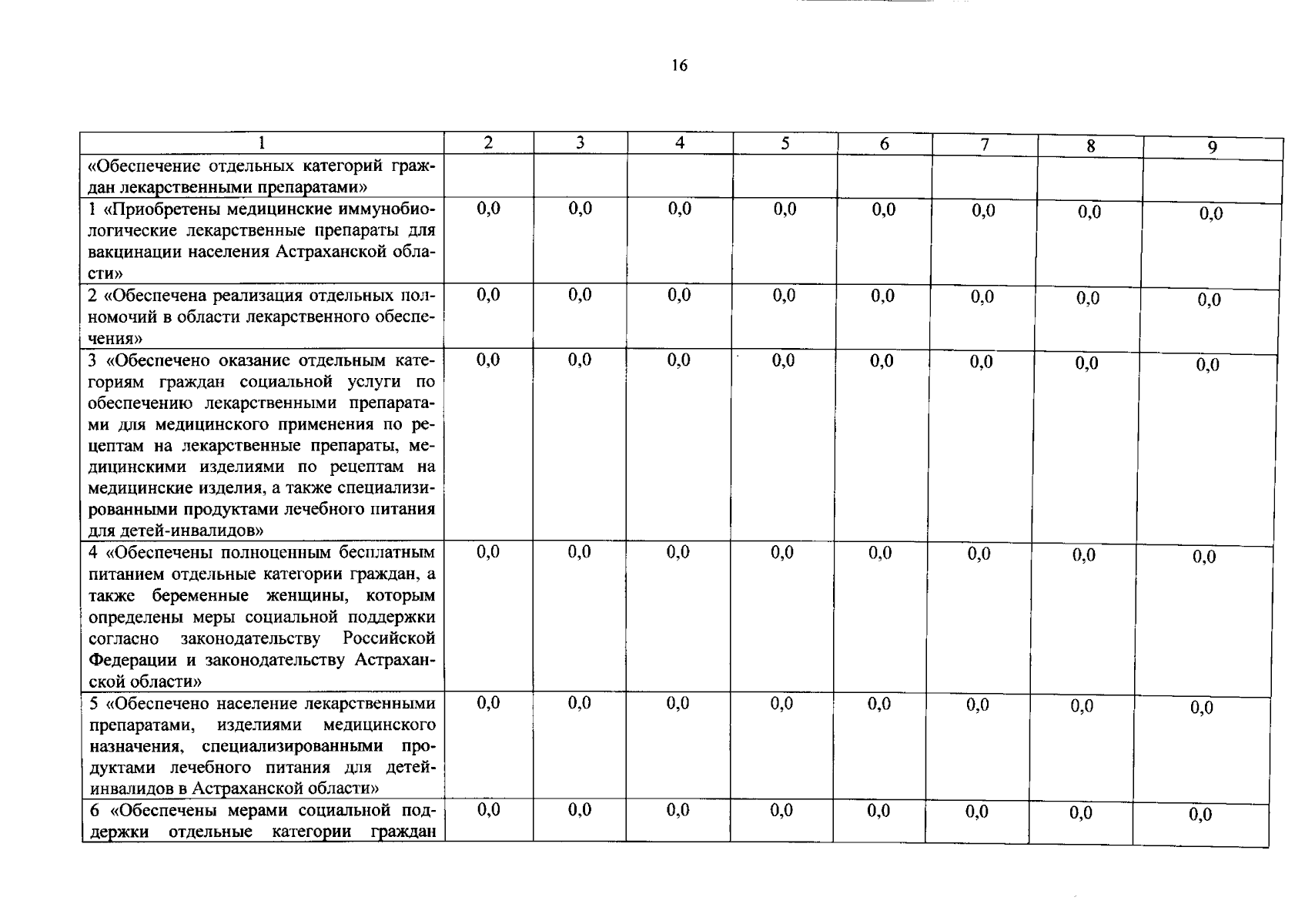 16

| 1 | 2 | 3 | 4 | 5 | 6 | 7 | 8 | 9 |
|---|---|---|---|---|---|---|---|---|
| «Обеспечение отдельных категорий граждан лекарственными препаратами» | | | | | | | | |
| 1 «Приобретены медицинские иммунобиологические лекарственные препараты для вакцинации населения Астраханской области» | 0,0 | 0,0 | 0,0 | 0,0 | 0,0 | 0,0 | 0,0 | 0,0 |
| 2 «Обеспечена реализация отдельных полномочий в области лекарственного обеспечения» | 0,0 | 0,0 | 0,0 | 0,0 | 0,0 | 0,0 | 0,0 | 0,0 |
| 3 «Обеспечено оказание отдельным категориям граждан социальной услуги по обеспечению лекарственными препаратами для медицинского применения по рецептам на лекарственные препараты, медицинскими изделиями по рецептам на медицинские изделия, а также специализированными продуктами лечебного питания для детей-инвалидов» | 0,0 | 0,0 | 0,0 | 0,0 | 0,0 | 0,0 | 0,0 | 0,0 |
| 4 «Обеспечены полноценным бесплатным питанием отдельные категории граждан, а также беременные женщины, которым определены меры социальной поддержки согласно законодательству Российской Федерации и законодательству Астраханской области» | 0,0 | 0,0 | 0,0 | 0,0 | 0,0 | 0,0 | 0,0 | 0,0 |
| 5 «Обеспечено население лекарственными препаратами, изделиями медицинского назначения, специализированными продуктами лечебного питания для детей-инвалидов в Астраханской области» | 0,0 | 0,0 | 0,0 | 0,0 | 0,0 | 0,0 | 0,0 | 0,0 |
| 6 «Обеспечены мерами социальной поддержки отдельные категории граждан | 0,0 | 0,0 | 0,0 | 0,0 | 0,0 | 0,0 | 0,0 | 0,0 |